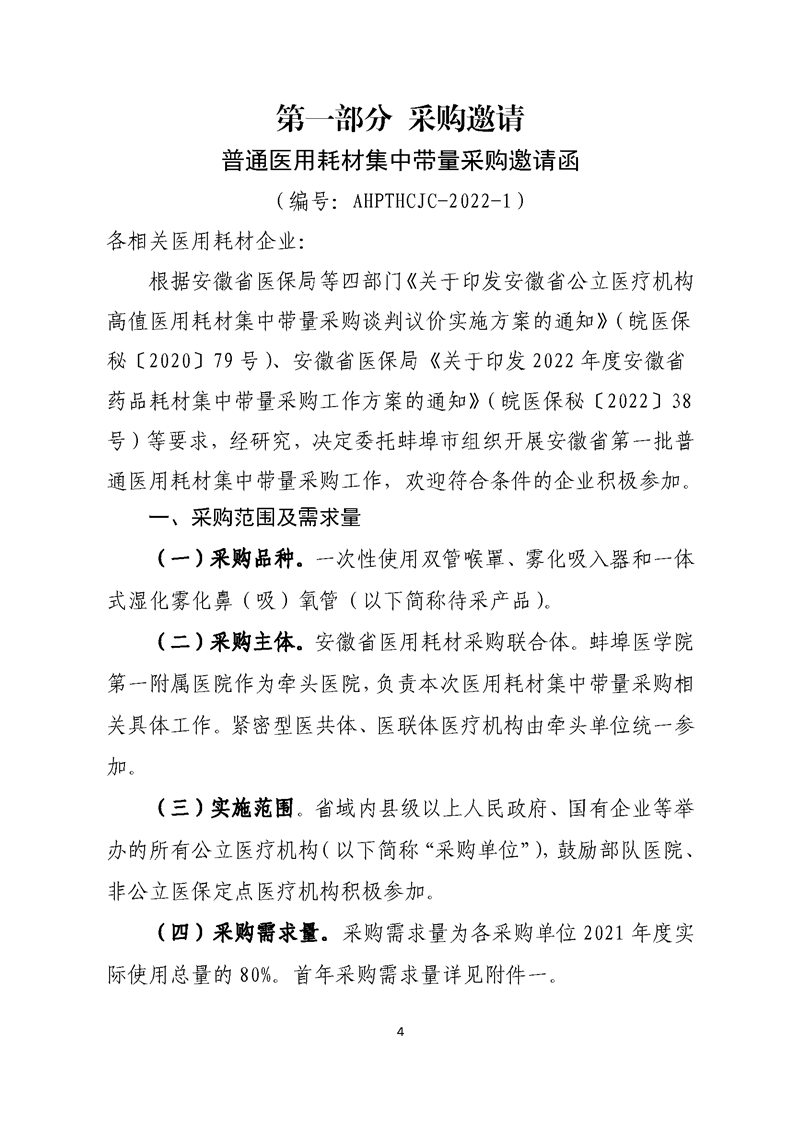 第一部分 采购邀请

普通医用耗材集中带量采购邀请函

（编号：AHPTHCJC-2022-1）

各相关医用耗材企业：

根据安徽省医保局等四部门《关于印发安徽省公立医疗机构高值医用耗材集中带量采购谈判议价实施方案的通知》（皖医保秘〔2020〕79号）、安徽省医保局《关于印发2022年度安徽省药品耗材集中带量采购工作方案的通知》（皖医保秘〔2022〕38号）等要求，经研究，决定委托蚌埠市组织开展安徽省第一批普通医用耗材集中带量采购工作，欢迎符合条件的企业积极参加。

一、采购范围及需求量

（一）采购品种。一次性使用双管喉罩、雾化吸入器和一体式湿化雾化鼻（吸）氧管（以下简称待采产品）。

（二）采购主体。安徽省医用耗材采购联合体。蚌埠医学院第一附属医院作为牵头医院，负责本次医用耗材集中带量采购相关具体工作。紧密型医共体、医联体医疗机构由牵头单位统一参加。

（三）实施范围。省域内县级以上人民政府、国有企业等举办的所有公立医疗机构（以下简称“采购单位”），鼓励部队医院、非公立医保定点医疗机构积极参加。

（四）采购需求量。采购需求量为各采购单位2021年度实际使用总量的80%。首年采购需求量详见附件一。

4